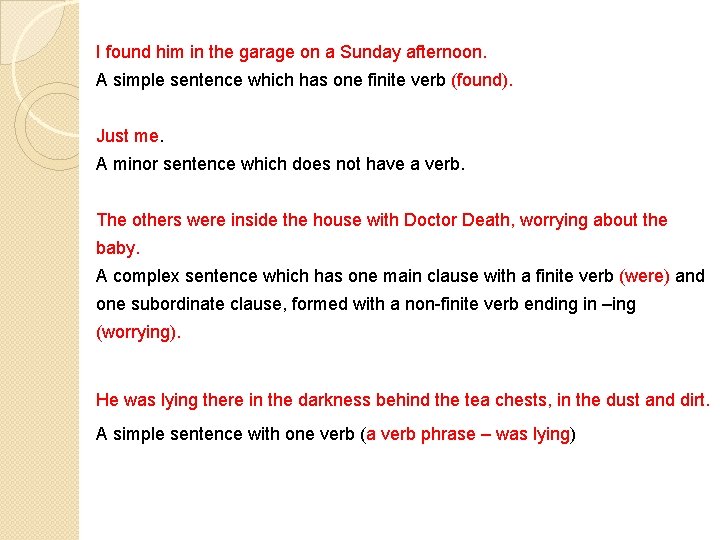 I found him in the garage on a Sunday afternoon.
A simple sentence which has one finite verb (found).

Just me.
A minor sentence which does not have a verb.

The others were inside the house with Doctor Death, worrying about the baby.
A complex sentence which has one main clause with a finite verb (were) and one subordinate clause, formed with a non-finite verb ending in –ing (worrying).

He was lying there in the darkness behind the tea chests, in the dust and dirt.
A simple sentence with one verb (a verb phrase – was lying)